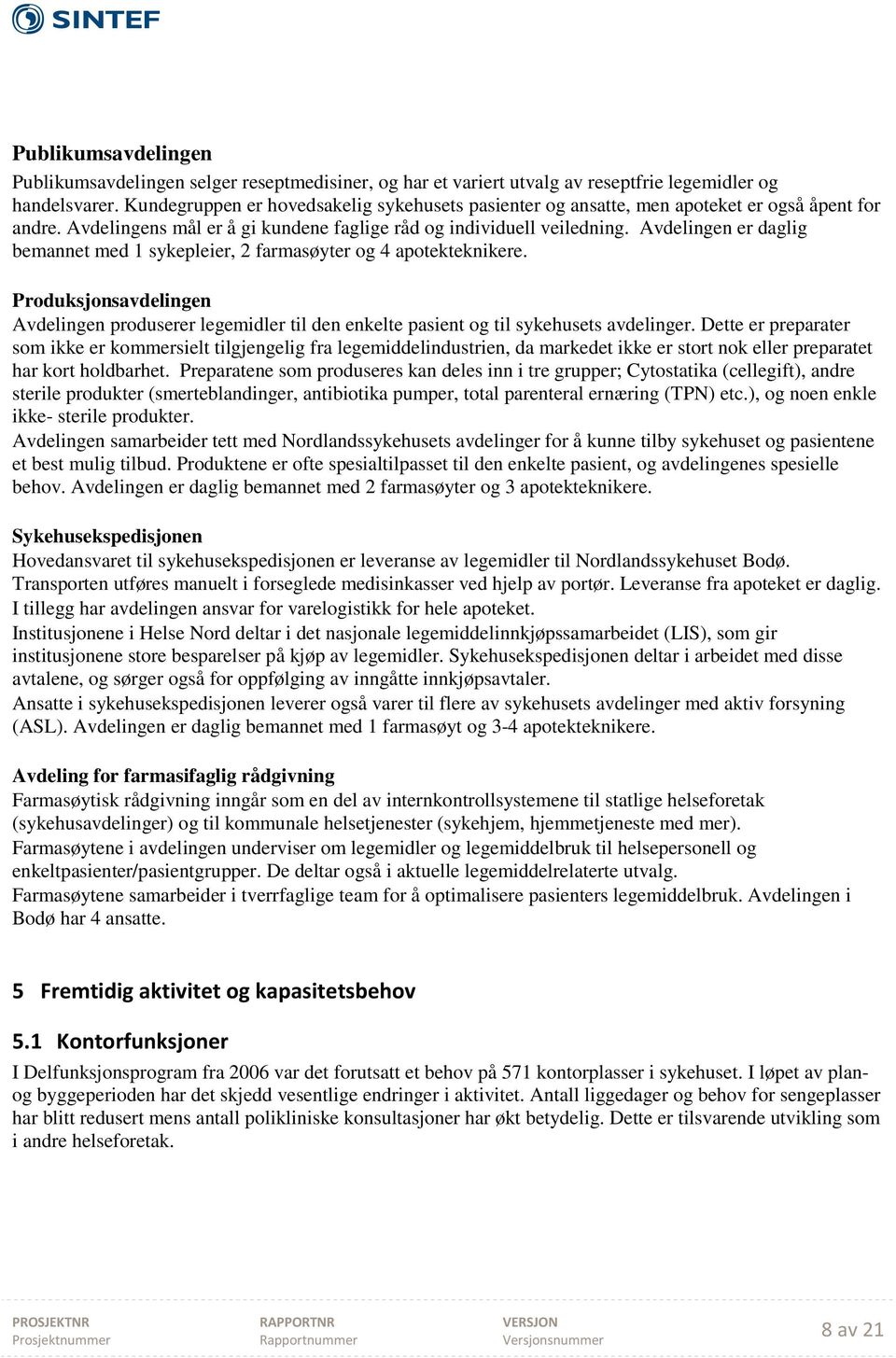 SINTEF

Publikumsavdelingen
Publikumsavdelingen selger reseptmedisiner, og har et variert utvalg av reseptfrie legemidler og handelsvarer. Kundegruppen er hovedsakelig sykehusets pasienter og ansatte, men apoteket er også åpent for andre. Avdelingens mål er å gi kundene faglige råd og individuell veiledning. Avdelingen er daglig bemannet med 1 sykepleier, 2 farmasøyter og 4 apotekteknikere.

Produksjonsavdelingen
Avdelingen produserer legemidler til den enkelte pasient og til sykehusets avdelinger. Dette er preparater som ikke er kommersielt tilgjengelig fra legemiddelindustrien, da markedet ikke er stort nok eller preparatet har kort holdbarhet. Preparatene som produseres kan deles inn i tre grupper; Cytostatika (cellegift), andre sterile produkter (smerteblandinger, antibiotika pumper, total parenteral ernæring (TPN) etc.), og noen enkle ikke- sterile produkter.
Avdelingen samarbeider tett med Nordlandssykehusets avdelinger for å kunne tilby sykehuset og pasientene et best mulig tilbud. Produktene er ofte spesialtilpasset til den enkelte pasient, og avdelingenes spesielle behov. Avdelingen er daglig bemannet med 2 farmasøyter og 3 apotekteknikere.

Sykehusekspedisjonen
Hovedansvaret til sykehusekspedisjonen er leveranse av legemidler til Nordlandssykehuset Bodø. Transporten utføres manuelt i forseglede medisinkasser ved hjelp av portør. Leveranse fra apoteket er daglig. I tillegg har avdelingen ansvar for varelogistikk for hele apoteket.
Institusjonene i Helse Nord deltar i det nasjonale legemiddelinnkjøpssamarbeidet (LIS), som gir institusjonene store besparelser på kjøp av legemidler. Sykehusekspedisjonen deltar i arbeidet med disse avtalene, og sørger også for oppfølging av inngåtte innkjøpsavtaler.
Ansatte i sykehusekspedisjonen leverer også varer til flere av sykehusets avdelinger med aktiv forsyning (ASL). Avdelingen er daglig bemannet med 1 farmasøyt og 3-4 apotekteknikere.

Avdeling for farmasifaglig rådgivning
Farmasøytisk rådgivning inngår som en del av internkontrollsystemene til statlige helseforetak (sykehusavdelinger) og til kommunale helsetjenester (sykehjem, hjemmetjeneste med mer).
Farmasøytene i avdelingen underviser om legemidler og legemiddelbruk til helsepersonell og enkeltpasienter/pasientgrupper. De deltar også i aktuelle legemiddelrelaterte utvalg.
Farmasøytene samarbeider i tverrfaglige team for å optimalisere pasienters legemiddelbruk. Avdelingen i Bodø har 4 ansatte.

5 Fremtidig aktivitet og kapasitetsbehov

5.1 Kontorfunksjoner
I Delfunksjonsprogram fra 2006 var det forutsatt et behov på 571 kontorplasser i sykehuset. I løpet av plan- og byggeperioden har det skjedd vesentlige endringer i aktivitet. Antall liggedager og behov for sengeplasser har blitt redusert mens antall polikliniske konsultasjoner har økt betydelig. Dette er tilsvarende utvikling som i andre helseforetak.

PROSJEKTNR
Prosjektnummer
RAPPORTNR
Rapportnummer
VERSJON
Versjonsnummer
8 av 21